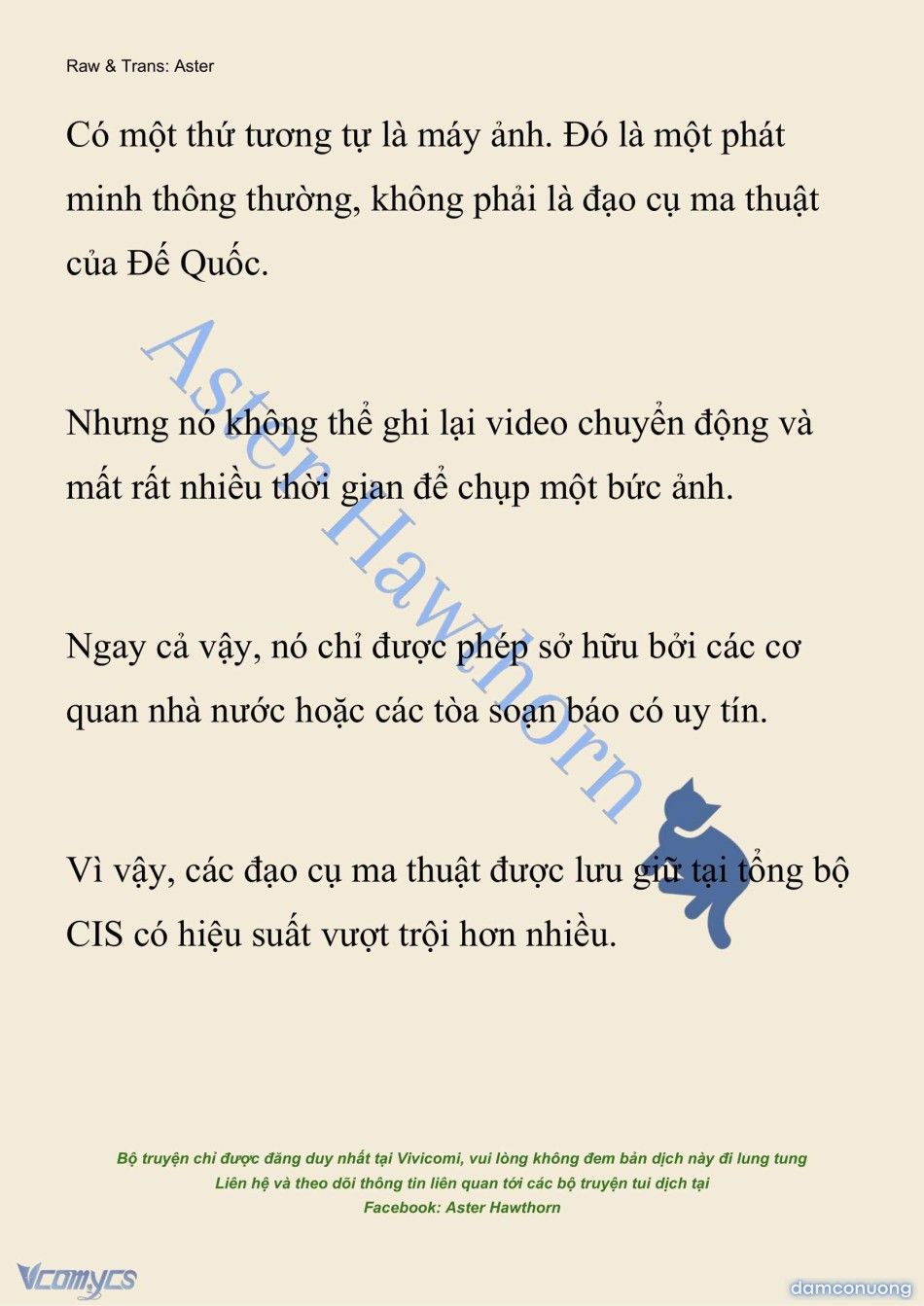 Raw & Trans: Aster

Có một thứ tương tự là máy ảnh. Đó là một phát minh thông thường, không phải là đạo cụ ma thuật của Đế Quốc.

Nhưng nó không thể ghi lại video chuyển động và mất rất nhiều thời gian để chụp một bức ảnh.

Ngay cả vậy, nó chỉ được phép sở hữu bởi các cơ quan nhà nước hoặc các tòa soạn báo có uy tín.

Vì vậy, các đạo cụ ma thuật được lưu giữ tại tổng bộ CIS có hiệu suất vượt trội hơn nhiều.

Aster Hawthorn

Bộ truyện chỉ được đăng duy nhất tại Vivicomi, vui lòng không đem bản dịch này đi lung tung
Liên hệ và theo dõi thông tin liên quan tới các bộ truyện tui dịch tại
Facebook: Aster Hawthorn

Vcomycs

damconuong